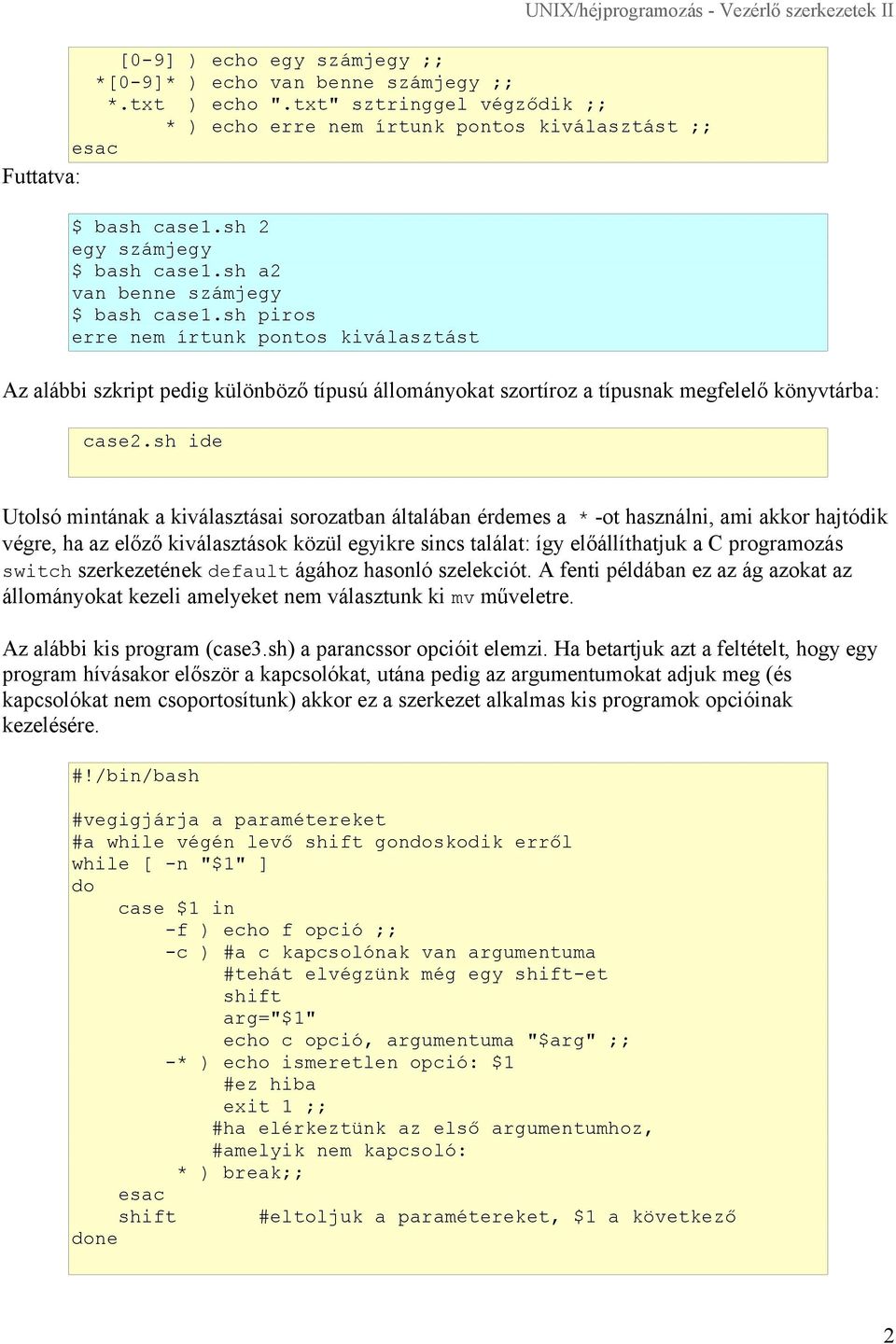 UNIX/héjprogramozás - Vezérlő szerkezetek II

    [0-9] ) echo egy számjegy ;;
  *[0-9]* ) echo van benne számjegy ;;
   *.txt  ) echo ".txt" sztringgel végződik ;;
        * ) echo erre nem írtunk pontos kiválasztást ;;
esac

Futtatva:

$ bash case1.sh 2
egy számjegy
$ bash case1.sh a2
van benne számjegy
$ bash case1.sh piros
erre nem írtunk pontos kiválasztást

Az alábbi szkript pedig különböző típusú állományokat szortíroz a típusnak megfelelő könyvtárba:

case2.sh ide

Utolsó mintának a kiválasztásai sorozatban általában érdemes a * -ot használni, ami akkor hajtódik végre, ha az előző kiválasztások közül egyikre sincs találat: így előállíthatjuk a C programozás switch szerkezetének default ágához hasonló szelekciót. A fenti példában ez az ág azokat az állományokat kezeli amelyeket nem választunk ki mv műveletre.

Az alábbi kis program (case3.sh) a parancssor opcióit elemzi. Ha betartjuk azt a feltételt, hogy egy program hívásakor először a kapcsolókat, utána pedig az argumentumokat adjuk meg (és kapcsolókat nem csoportosítunk) akkor ez a szerkezet alkalmas kis programok opcióinak kezelésére.

#!/bin/bash

#vegigjárja a paramétereket
#a while végén levő shift gondoskodik erről
while [ -n "$1" ]
do
    case $1 in
        -f ) echo f opció ;;
        -c ) #a c kapcsolónak van argumentuma
             #tehát elvégzünk még egy shift-et
             shift
             arg="$1"
             echo c opció, argumentuma "$arg" ;;
        -* ) echo ismeretlen opció: $1
             #ez hiba
             exit 1 ;;
            #ha elérkeztünk az első argumentumhoz,
            #amelyik nem kapcsoló:
         * ) break;;
    esac
    shift      #eltoljuk a paramétereket, $1 a következő
done

2